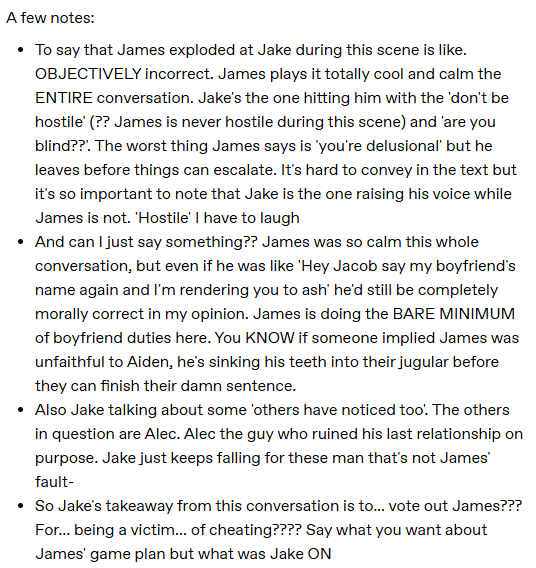 A few notes:

- To say that James exploded at Jake during this scene is like. OBJECTIVELY incorrect. James plays it totally cool and calm the ENTIRE conversation. Jake's the one hitting him with the 'don't be hostile' (?? James is never hostile during this scene) and 'are you blind??'. The worst thing James says is 'you're delusional' but he leaves before things can escalate. It's hard to convey in the text but it's so important to note that Jake is the one raising his voice while James is not. 'Hostile' I have to laugh
- And can I just say something?? James was so calm this whole conversation, but even if he was like 'Hey Jacob say my boyfriend's name again and I'm rendering you to ash' he'd still be completely morally correct in my opinion. James is doing the BARE MINIMUM of boyfriend duties here. You KNOW if someone implied James was unfaithful to Aiden, he's sinking his teeth into their jugular before they can finish their damn sentence.
- Also Jake talking about some 'others have noticed too'. The others in question are Alec. Alec the guy who ruined his last relationship on purpose. Jake just keeps falling for these man that's not James' fault-
- So Jake's takeaway from this conversation is to... vote out James??? For... being a victim... of cheating???? Say what you want about James' game plan but what was Jake ON